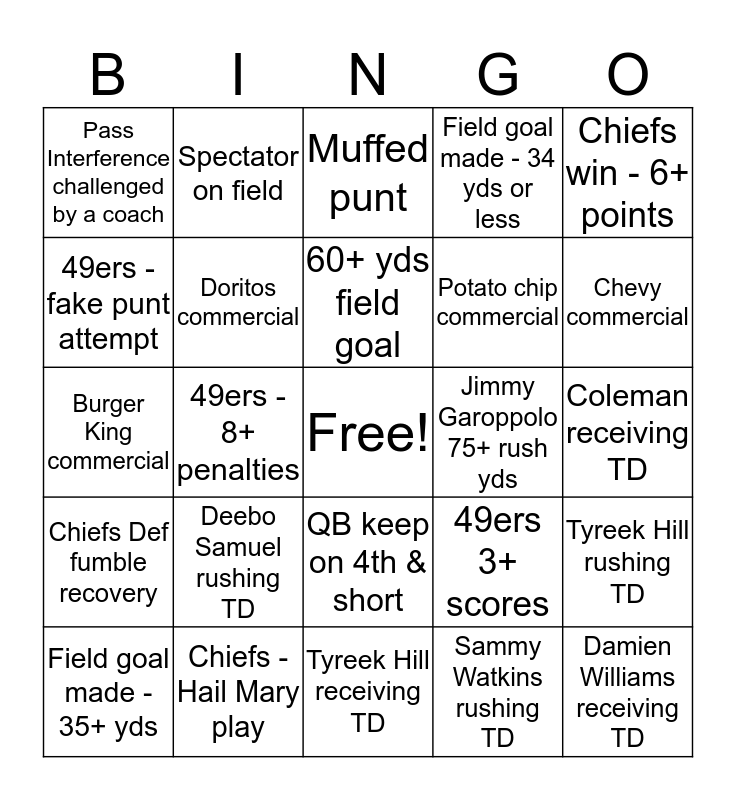 | B | I | N | G | O |
|---|---|---|---|---|
| Pass Interference challenged by a coach | Spectator on field | Muffed punt | Field goal made - 34 yds or less | Chiefs win - 6+ points |
| 49ers - fake punt attempt | Doritos commercial | 60+ yds field goal | Potato chip commercial | Chevy commercial |
| Burger King commercial | 49ers - 8+ penalties | Free! | Jimmy Garoppolo 75+ rush yds | Coleman receiving TD |
| Chiefs Def fumble recovery | Deebo Samuel rushing TD | QB keep on 4th & short | 49ers 3+ scores | Tyreek Hill rushing TD |
| Field goal made - 35+ yds | Chiefs - Hail Mary play | Tyreek Hill receiving TD | Sammy Watkins rushing TD | Damien Williams receiving TD |